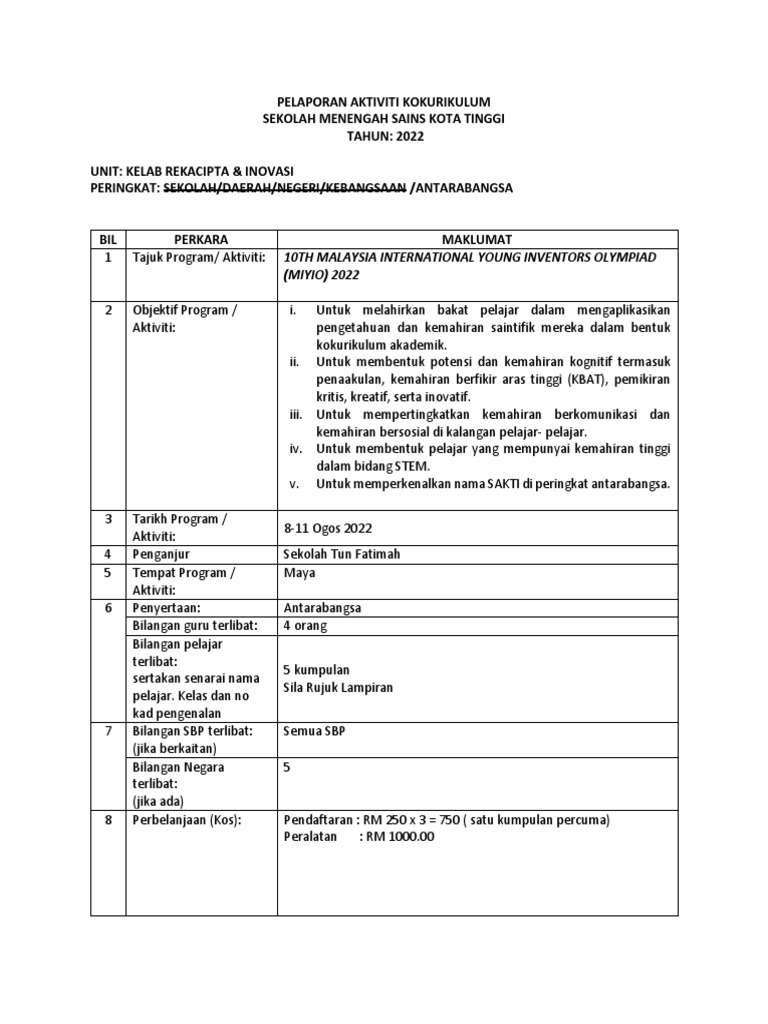 PELAPORAN AKTIVITI KOKURIKULUM
SEKOLAH MENENGAH SAINS KOTA TINGGI
TAHUN: 2022

UNIT: KELAB REKACIPTA & INOVASI
PERINGKAT: SEKOLAH/DAERAH/NEGERI/KEBANGSAAN /ANTARABANGSA

| BIL | PERKARA | MAKLUMAT |
|---|---|---|
| 1 | Tajuk Program/ Aktiviti: | 10TH MALAYSIA INTERNATIONAL YOUNG INVENTORS OLYMPIAD (MIYIO) 2022 |
| 2 | Objektif Program / Aktiviti: | i. Untuk melahirkan bakat pelajar dalam mengaplikasikan pengetahuan dan kemahiran saintifik mereka dalam bentuk kokurikulum akademik. ii. Untuk membentuk potensi dan kemahiran kognitif termasuk penaakulan, kemahiran berfikir aras tinggi (KBAT), pemikiran kritis, kreatif, serta inovatif. iii. Untuk mempertingkatkan kemahiran berkomunikasi dan kemahiran bersosial di kalangan pelajar- pelajar. iv. Untuk membentuk pelajar yang mempunyai kemahiran tinggi dalam bidang STEM. v. Untuk memperkenalkan nama SAKTI di peringkat antarabangsa. |
| 3 | Tarikh Program / Aktiviti: | 8-11 Ogos 2022 |
| 4 | Penganjur | Sekolah Tun Fatimah |
| 5 | Tempat Program / Aktiviti: | Maya |
| 6 | Penyertaan: | Antarabangsa |
| | Bilangan guru terlibat: | 4 orang |
| | Bilangan pelajar terlibat: sertakan senarai nama pelajar. Kelas dan no kad pengenalan | 5 kumpulan Sila Rujuk Lampiran |
| 7 | Bilangan SBP terlibat: (jika berkaitan) | Semua SBP |
| | Bilangan Negara terlibat: (jika ada) | 5 |
| 8 | Perbelanjaan (Kos): | Pendaftaran : RM 250 x 3 = 750 ( satu kumpulan percuma) Peralatan : RM 1000.00 |